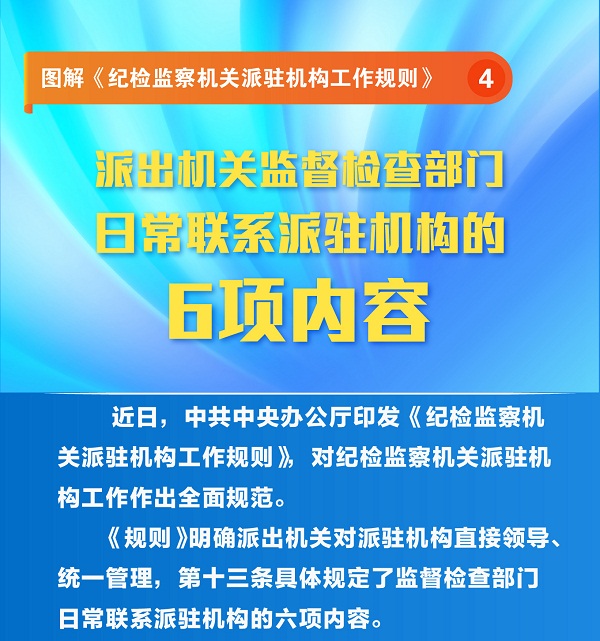 图解《纪检监察机关派驻机构工作规则》 4

派出机关监督检查部门
日常联系派驻机构的
6项内容

近日，中共中央办公厅印发《纪检监察机关派驻机构工作规则》，对纪检监察机关派驻机构工作作出全面规范。

《规则》明确派出机关对派驻机构直接领导、统一管理，第十三条具体规定了监督检查部门日常联系派驻机构的六项内容。